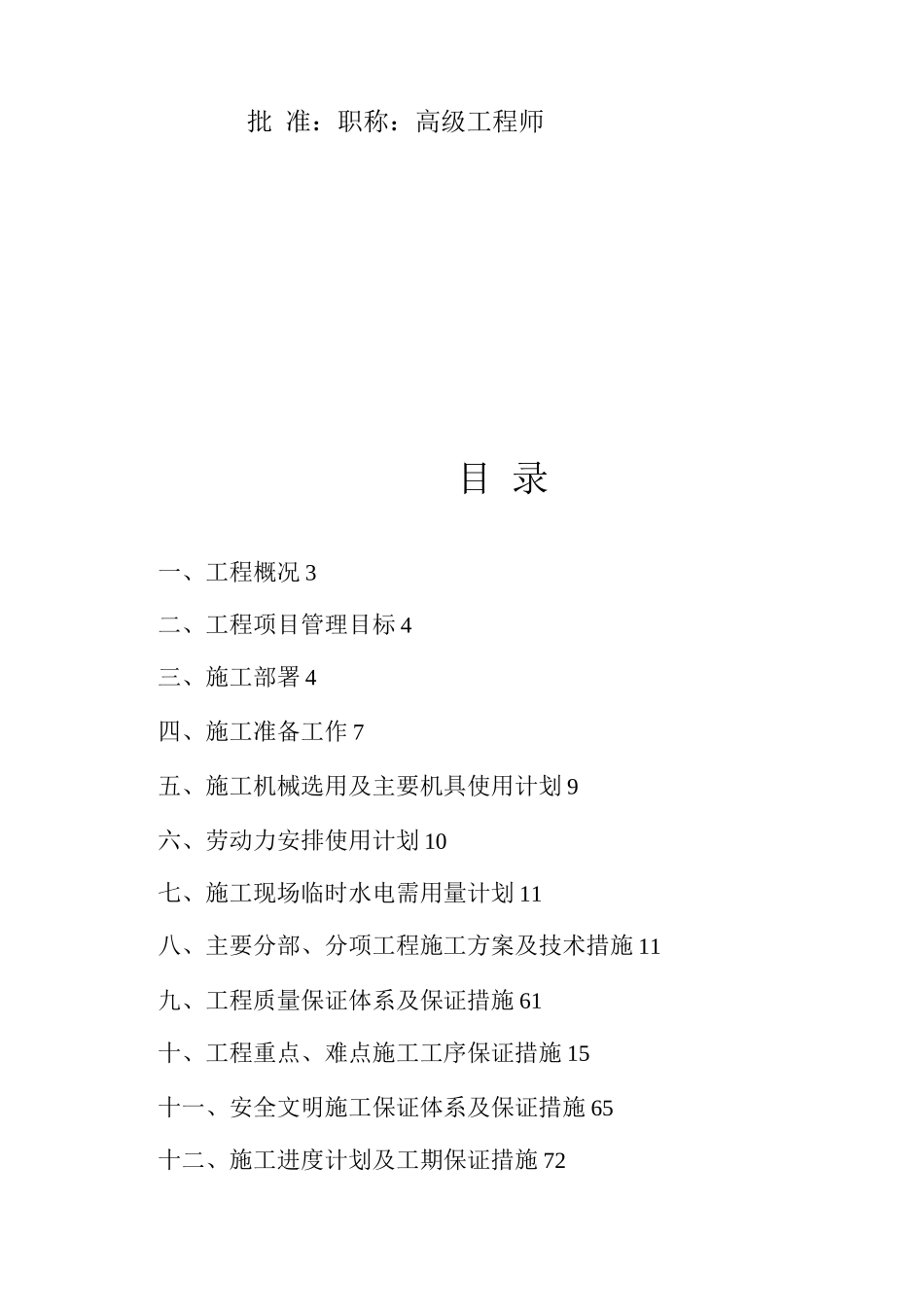 批 准：职称：高级工程师

目 录

一、工程概况 3

二、工程项目管理目标 4

三、施工部署 4

四、施工准备工作 7

五、施工机械选用及主要机具使用计划 9

六、劳动力安排使用计划 10

七、施工现场临时水电需用量计划 11

八、主要分部、分项工程施工方案及技术措施 11

九、工程质量保证体系及保证措施 61

十、工程重点、难点施工工序保证措施 15

十一、安全文明施工保证体系及保证措施 65

十二、施工进度计划及工期保证措施 72